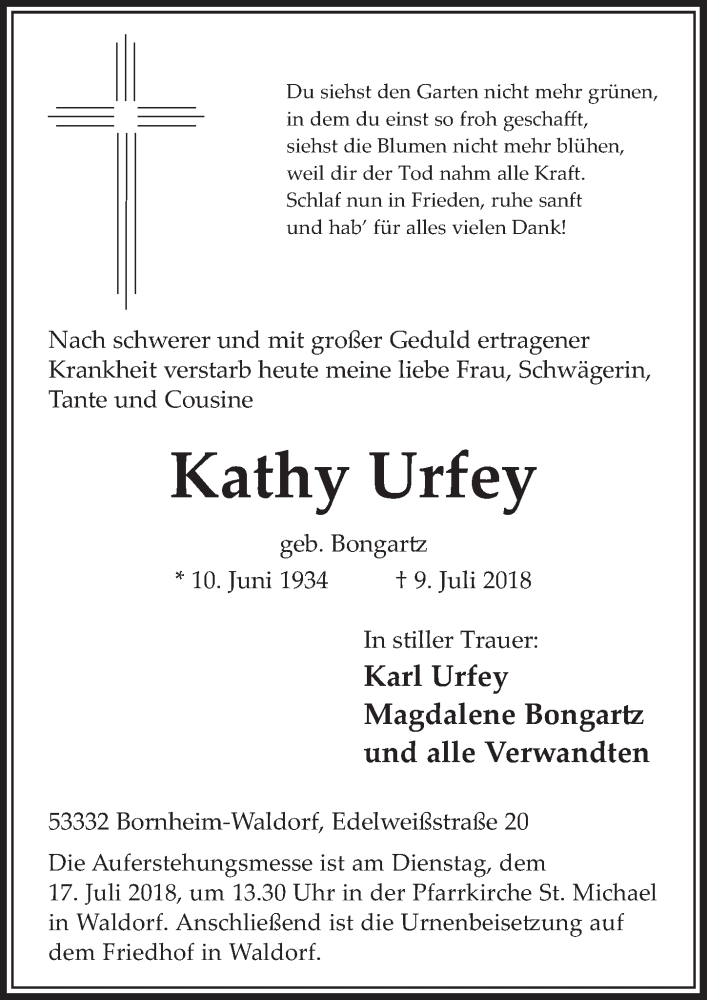 Du siehst den Garten nicht mehr grünen,
in dem du einst so froh geschafft,
siehst die Blumen nicht mehr blühen,
weil dir der Tod nahm alle Kraft.
Schlaf nun in Frieden, ruhe sanft
und hab' für alles vielen Dank!

Nach schwerer und mit großer Geduld ertragener Krankheit verstarb heute meine liebe Frau, Schwägerin, Tante und Cousine

Kathy Urfey

geb. Bongartz

* 10. Juni 1934 † 9. Juli 2018

In stiller Trauer:
Karl Urfey
Magdalene Bongartz
und alle Verwandten

53332 Bornheim-Waldorf, Edelweißstraße 20

Die Auferstehungsmesse ist am Dienstag, dem 17. Juli 2018, um 13.30 Uhr in der Pfarrkirche St. Michael in Waldorf. Anschließend ist die Urnenbeisetzung auf dem Friedhof in Waldorf.